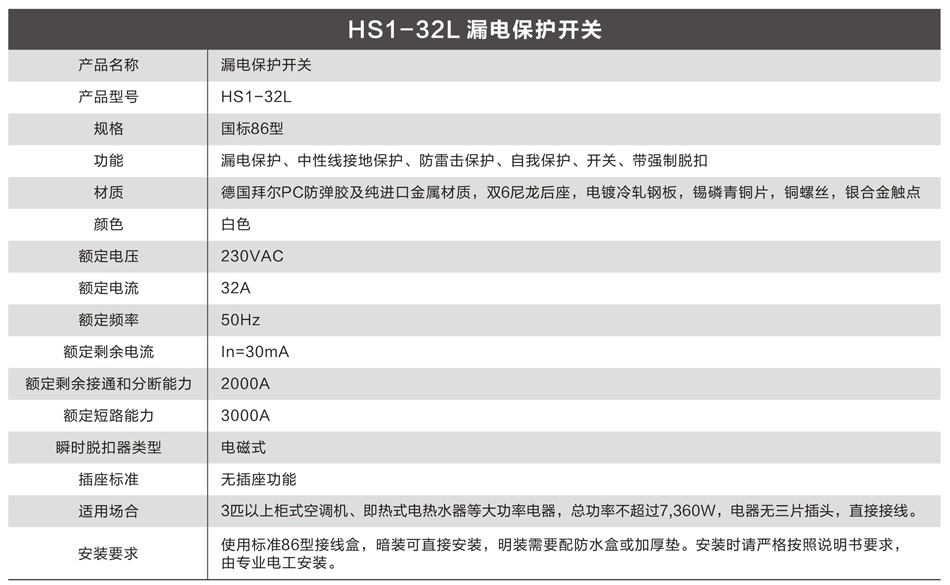 | HS1-32L 漏电保护开关 | |
|---|---|
| 产品名称 | 漏电保护开关 |
| 产品型号 | HS1-32L |
| 规格 | 国标86型 |
| 功能 | 漏电保护、中性线接地保护、防雷击保护、自我保护、开关、带强制脱扣 |
| 材质 | 德国拜尔PC防弹胶及纯进口金属材质，双6尼龙后座，电镀冷轧钢板，锡磷青铜片，铜螺丝，银合金触点 |
| 颜色 | 白色 |
| 额定电压 | 230VAC |
| 额定电流 | 32A |
| 额定频率 | 50Hz |
| 额定剩余电流 | In=30mA |
| 额定剩余接通和分断能力 | 2000A |
| 额定短路能力 | 3000A |
| 瞬时脱扣器类型 | 电磁式 |
| 插座标准 | 无插座功能 |
| 适用场合 | 3匹以上柜式空调机、即热式电热水器等大功率电器，总功率不超过7,360W，电器无三片插头，直接接线。 |
| 安装要求 | 使用标准86型接线盒，暗装可直接安装，明装需要配防水盒或加厚垫。安装时请严格按照说明书要求，由专业电工安装。 |